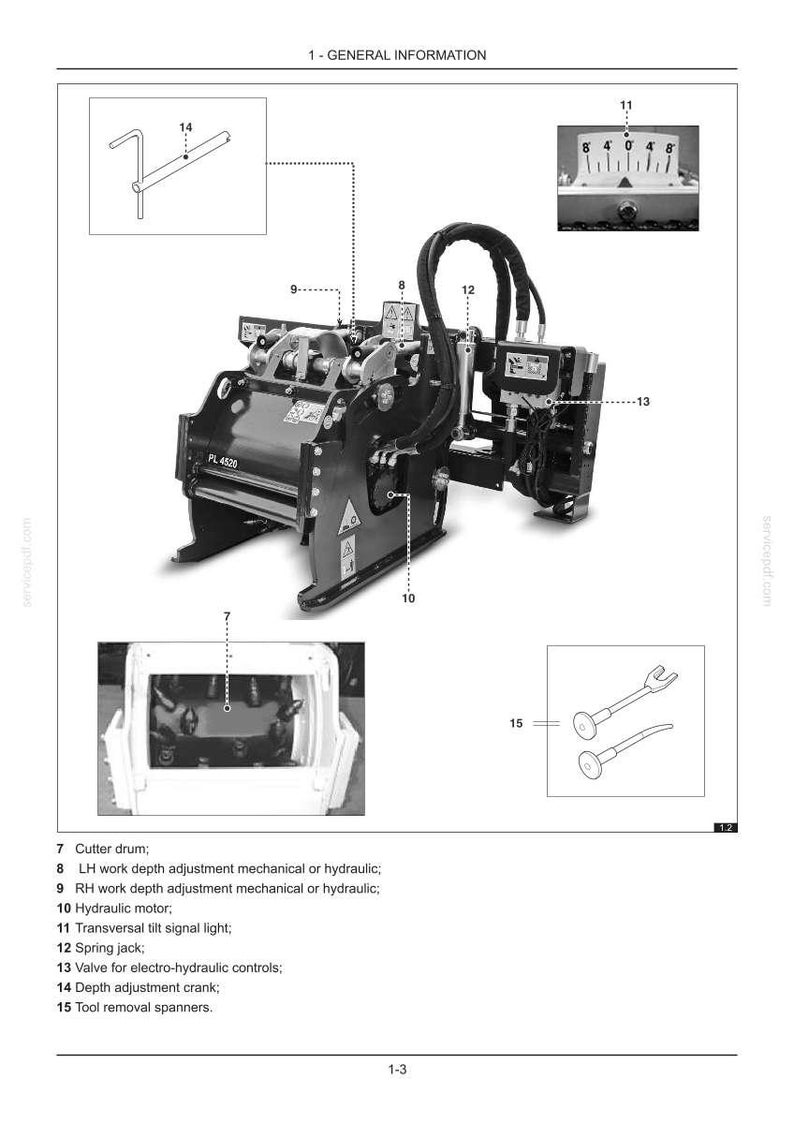 1 - GENERAL INFORMATION

14

11

8° 4° 0° 4° 8°

9

8

12

13

PL 4520

10

7

15

1.2

7 Cutter drum;
8 LH work depth adjustment mechanical or hydraulic;
9 RH work depth adjustment mechanical or hydraulic;
10 Hydraulic motor;
11 Transversal tilt signal light;
12 Spring jack;
13 Valve for electro-hydraulic controls;
14 Depth adjustment crank;
15 Tool removal spanners.

1-3

servicepdf.com